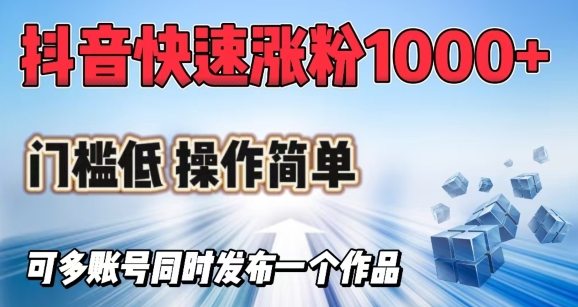 抖音快速涨粉1000+

门槛低 操作简单

可多账号同时发布一个作品